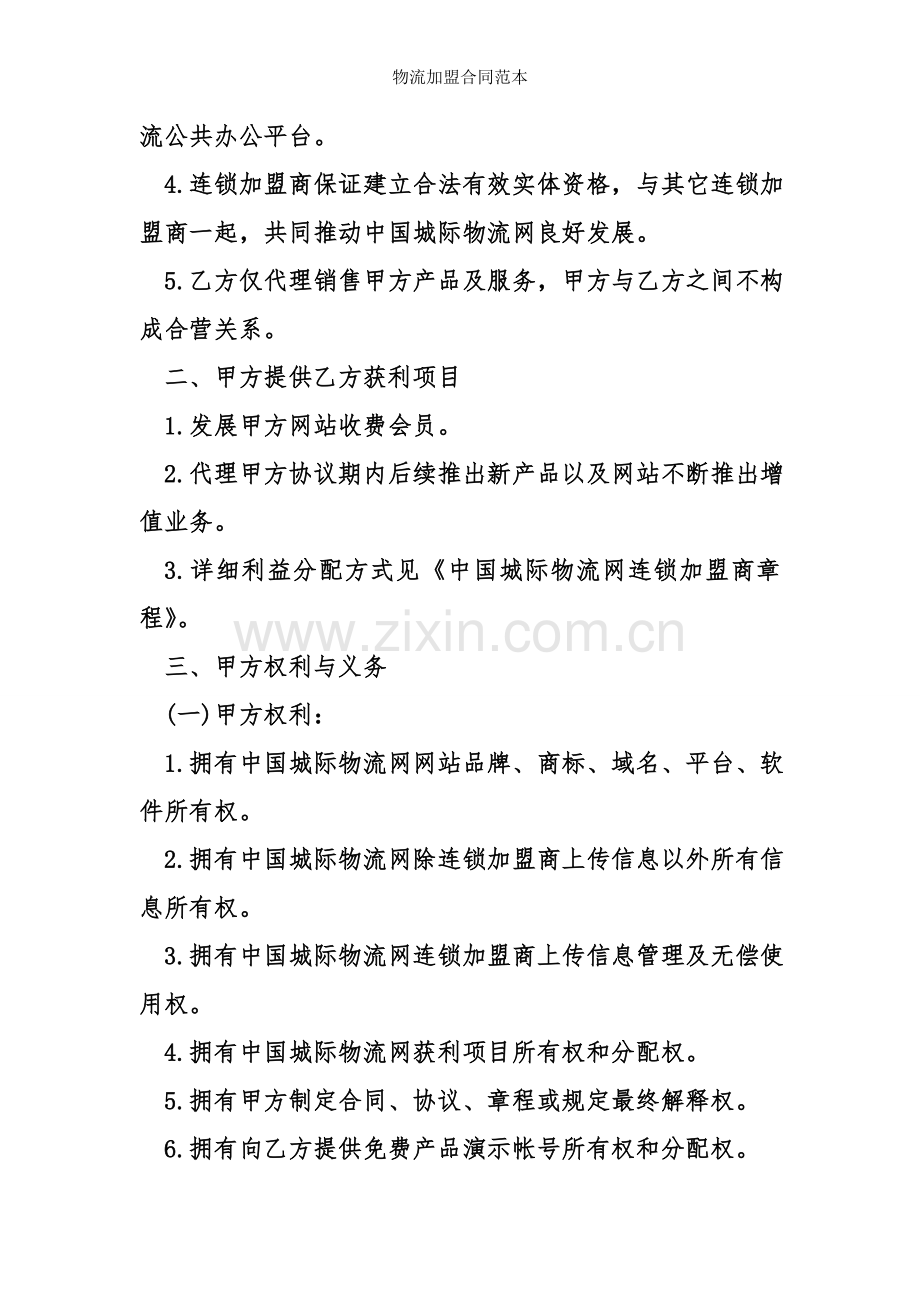 物流加盟合同范本

流公共办公平台。

4.连锁加盟商保证建立合法有效实体资格，与其它连锁加盟商一起，共同推动中国城际物流网良好发展。

5.乙方仅代理销售甲方产品及服务，甲方与乙方之间不构成合营关系。

二、甲方提供乙方获利项目

1.发展甲方网站收费会员。

2.代理甲方协议期内后续推出新产品以及网站不断推出增值业务。

3.详细利益分配方式见《中国城际物流网连锁加盟商章程》。

www.zixin.com.cn

三、甲方权利与义务

(一)甲方权利：

1.拥有中国城际物流网网站品牌、商标、域名、平台、软件所有权。

2.拥有中国城际物流网除连锁加盟商上传信息以外所有信息所有权。

3.拥有中国城际物流网连锁加盟商上传信息管理及无偿使用权。

4.拥有中国城际物流网获利项目所有权和分配权。

5.拥有甲方制定合同、协议、章程或规定最终解释权。

6.拥有向乙方提供免费产品演示帐号所有权和分配权。